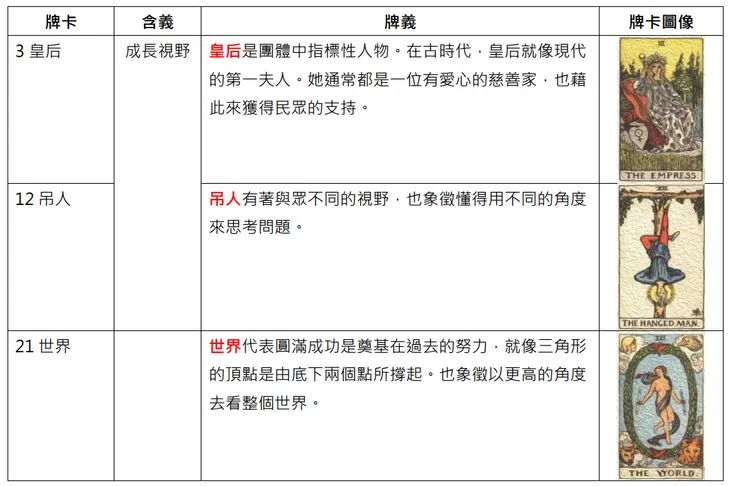 | 牌卡 | 含義 | 牌義 | 牌卡圖像 |
|---|---|---|---|
| 3 皇后 | 成長視野 | 皇后是團體中指標性人物。在古時代，皇后就像現代的第一夫人。她通常都是一位有愛心的慈善家，也藉此來獲得民眾的支持。 | III THE EMPRESS. |
| 12 吊人 | | 吊人有著與眾不同的視野，也象徵懂得用不同的角度來思考問題。 | XII THE HANGED MAN. |
| 21 世界 | | 世界代表圓滿成功是奠基在過去的努力，就像三角形的頂點是由底下兩個點所撐起。也象徵以更高的角度去看整個世界。 | XXI THE WORLD. |